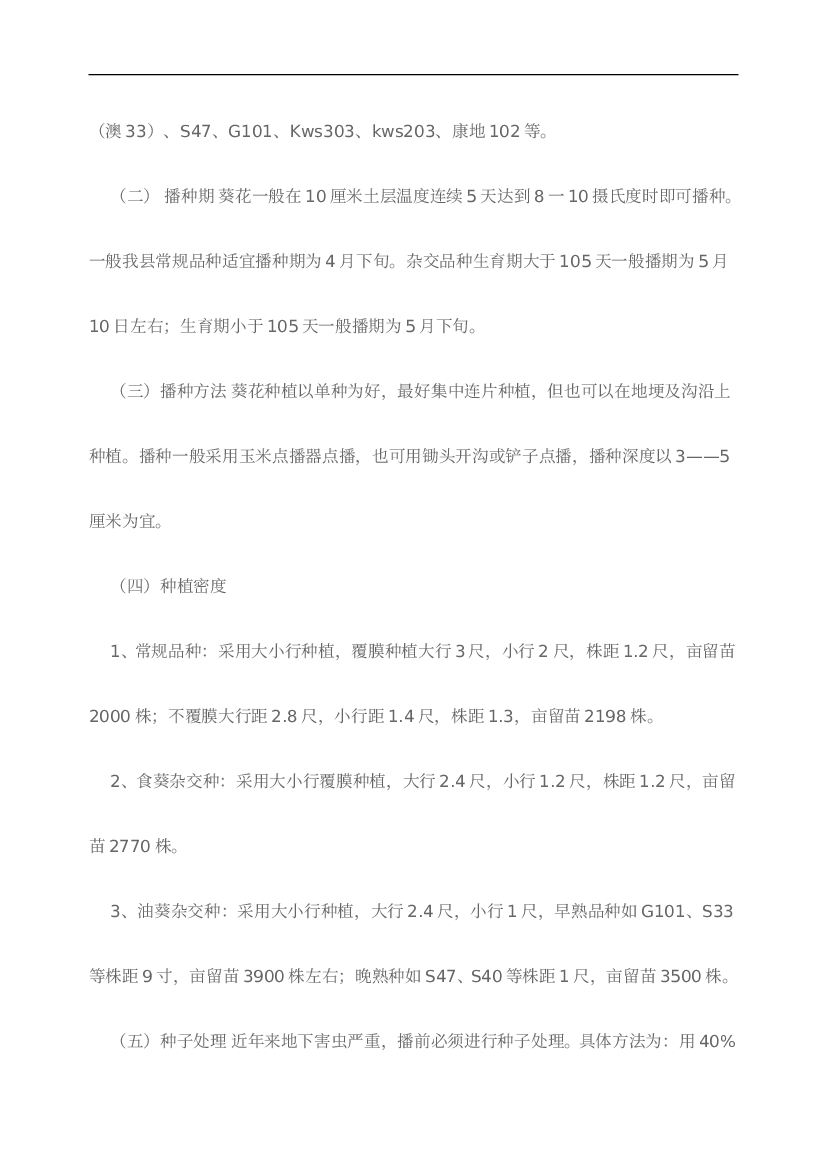 （澳 33）、S47、G101、Kws303、kws203、康地 102 等。

（二） 播种期 葵花一般在 10 厘米土层温度连续 5 天达到 8 一 10 摄氏度时即可播种。一般我县常规品种适宜播种期为 4 月下旬。杂交品种生育期大于 105 天一般播期为 5 月 10 日左右；生育期小于 105 天一般播期为 5 月下旬。

（三）播种方法 葵花种植以单种为好，最好集中连片种植，但也可以在地埂及沟沿上种植。播种一般采用玉米点播器点播，也可用锄头开沟或铲子点播，播种深度以 3——5 厘米为宜。

（四）种植密度

1、常规品种：采用大小行种植，覆膜种植大行 3 尺，小行 2 尺，株距 1.2 尺，亩留苗 2000 株；不覆膜大行距 2.8 尺，小行距 1.4 尺，株距 1.3，亩留苗 2198 株。

2、食葵杂交种：采用大小行覆膜种植，大行 2.4 尺，小行 1.2 尺，株距 1.2 尺，亩留苗 2770 株。

3、油葵杂交种：采用大小行种植，大行 2.4 尺，小行 1 尺，早熟品种如 G101、S33 等株距 9 寸，亩留苗 3900 株左右；晚熟种如 S47、S40 等株距 1 尺，亩留苗 3500 株。

（五）种子处理 近年来地下害虫严重，播前必须进行种子处理。具体方法为：用 40%